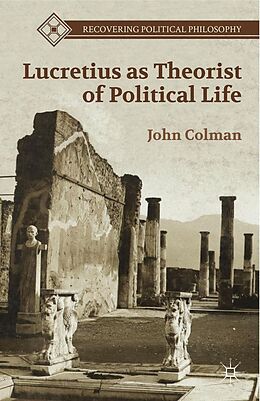 RECOVERING POLITICAL PHILOSOPHY

Lucretius as Theorist of Political Life

John Colman